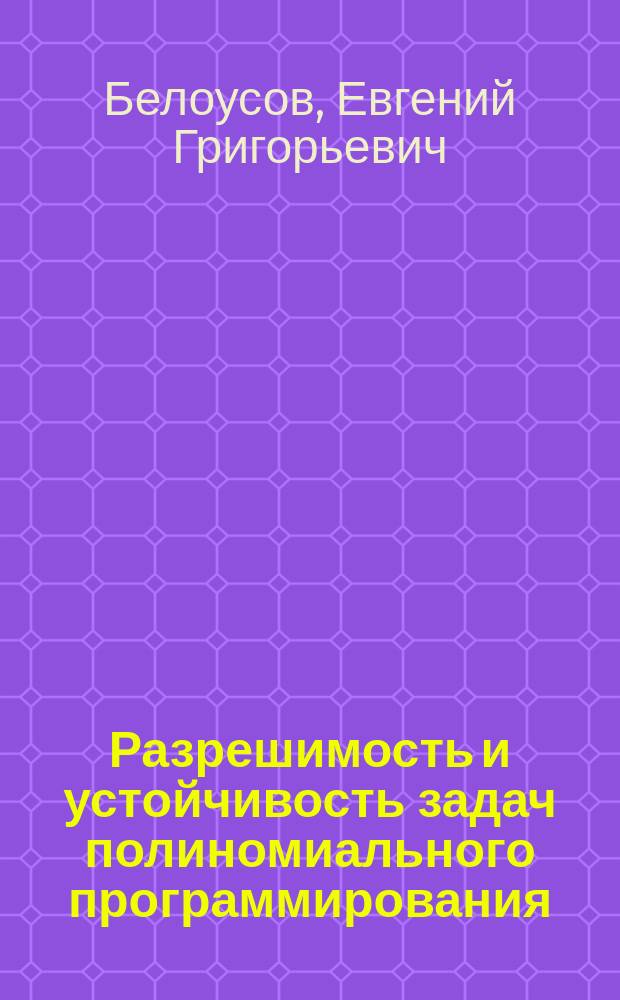 Белоусов, Евгений Григорьевич

Разрешимость и устойчивость задач полиномиального программирования